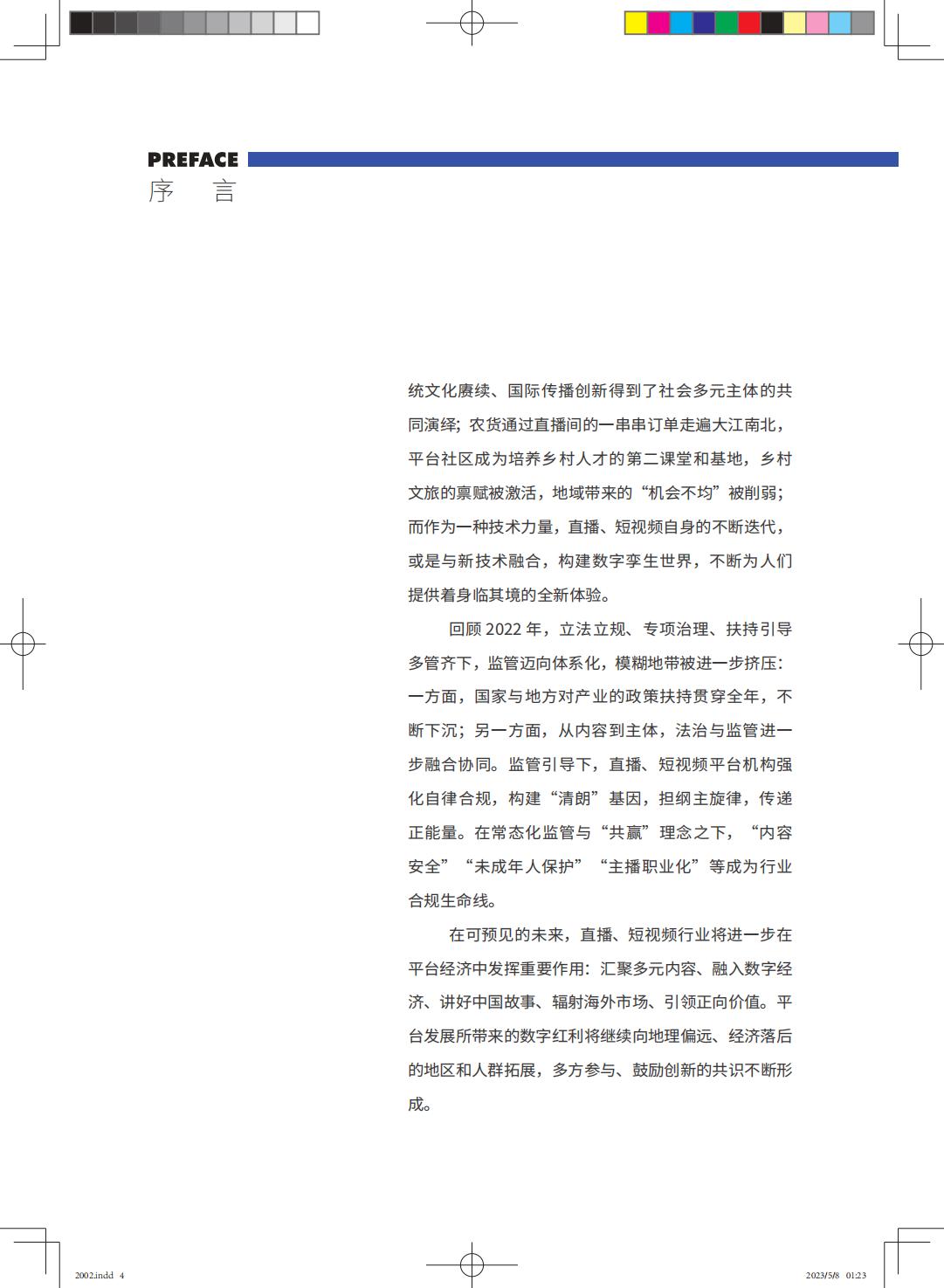 PREFACE
序　言

统文化赓续、国际传播创新得到了社会多元主体的共同演绎；农货通过直播间的一串串订单走遍大江南北，平台社区成为培养乡村人才的第二课堂和基地，乡村文旅的禀赋被激活，地域带来的“机会不均”被削弱；而作为一种技术力量，直播、短视频自身的不断迭代，或是与新技术融合，构建数字孪生世界，不断为人们提供着身临其境的全新体验。

回顾 2022 年，立法立规、专项治理、扶持引导多管齐下，监管迈向体系化，模糊地带被进一步挤压：一方面，国家与地方对产业的政策扶持贯穿全年，不断下沉；另一方面，从内容到主体，法治与监管进一步融合协同。监管引导下，直播、短视频平台机构强化自律合规，构建“清朗”基因，担纲主旋律，传递正能量。在常态化监管与“共赢”理念之下，“内容安全”“未成年人保护”“主播职业化”等成为行业合规生命线。

在可预见的未来，直播、短视频行业将进一步在平台经济中发挥重要作用：汇聚多元内容、融入数字经济、讲好中国故事、辐射海外市场、引领正向价值。平台发展所带来的数字红利将继续向地理偏远、经济落后的地区和人群拓展，多方参与、鼓励创新的共识不断形成。

2002.indd 4
2023/5/8 01:23